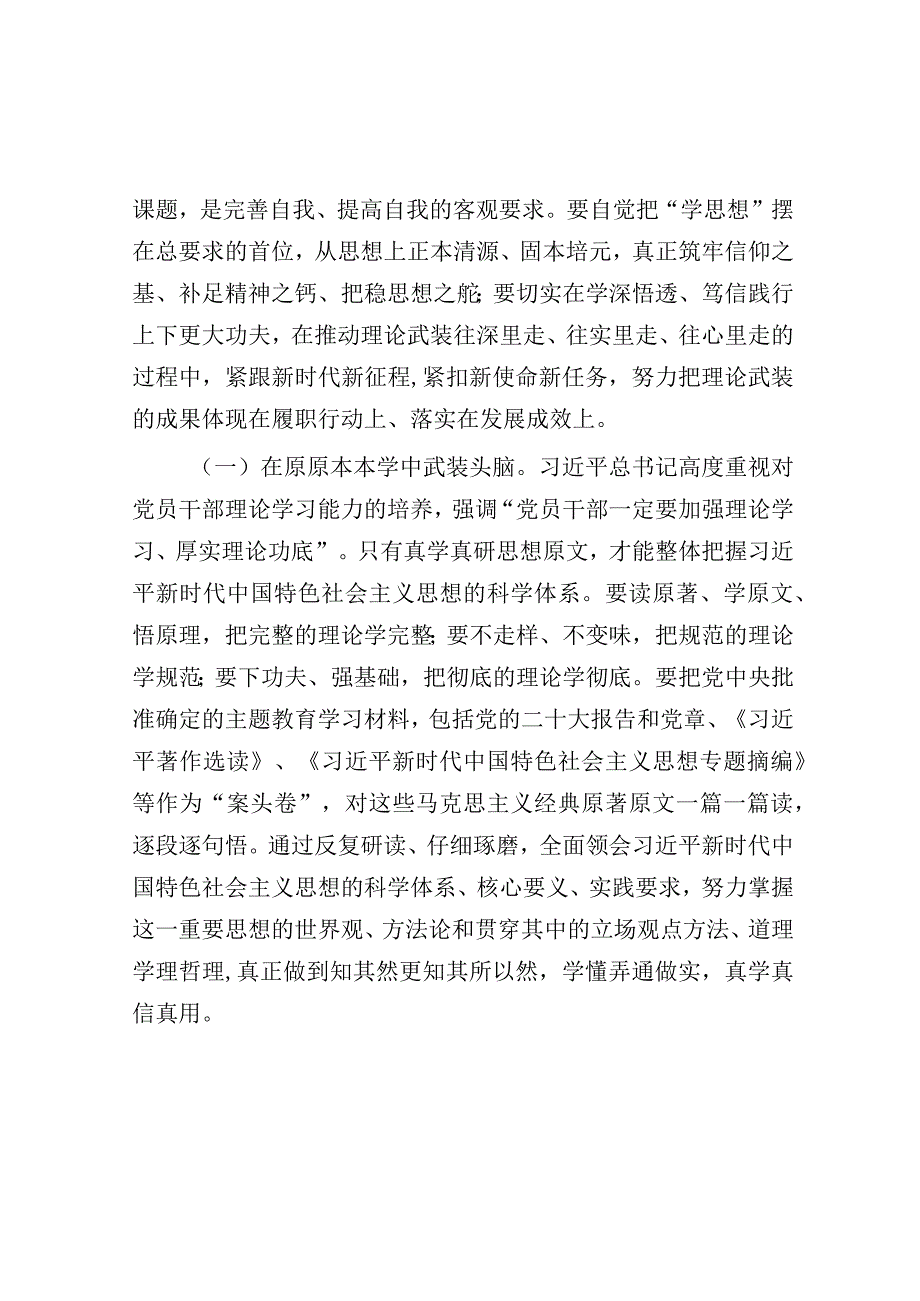 课题，是完善自我、提高自我的客观要求。要自觉把“学思想”摆在总要求的首位，从思想上正本清源、固本培元，真正筑牢信仰之基、补足精神之钙、把稳思想之舵；要切实在学深悟透、笃信践行上下更大功夫，在推动理论武装往深里走、往实里走、往心里走的过程中，紧跟新时代新征程，紧扣新使命新任务，努力把理论武装的成果体现在履职行动上、落实在发展成效上。

（一）在原原本本学中武装头脑。习近平总书记高度重视对党员干部理论学习能力的培养，强调“党员干部一定要加强理论学习、厚实理论功底”。只有真学真研思想原文，才能整体把握习近平新时代中国特色社会主义思想的科学体系。要读原著、学原文、悟原理，把完整的理论学完整；要不走样、不变味，把规范的理论学规范；要下功夫、强基础，把彻底的理论学彻底。要把党中央批准确定的主题教育学习材料，包括党的二十大报告和党章、《习近平著作选读》、《习近平新时代中国特色社会主义思想专题摘编》等作为“案头卷”，对这些马克思主义经典原著原文一篇一篇读，逐段逐句悟。通过反复研读、仔细琢磨，全面领会习近平新时代中国特色社会主义思想的科学体系、核心要义、实践要求，努力掌握这一重要思想的世界观、方法论和贯穿其中的立场观点方法、道理学理哲理，真正做到知其然更知其所以然，学懂弄通做实，真学真信真用。